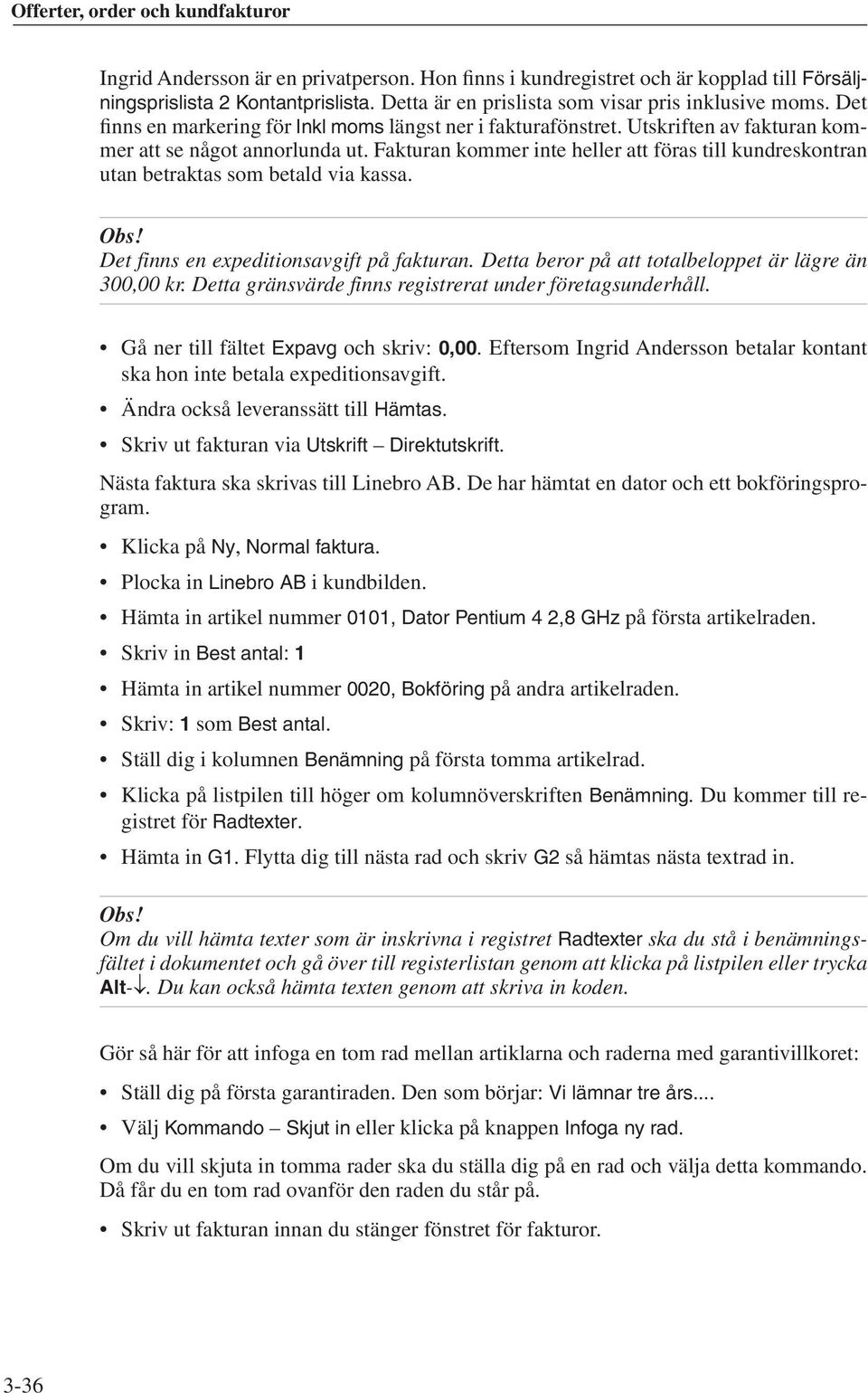 Offerter, order och kundfakturor

Ingrid Andersson är en privatperson. Hon finns i kundregistret och är kopplad till Försäljningsprislista 2 Kontantprislista. Detta är en prislista som visar pris inklusive moms. Det finns en markering för Inkl moms längst ner i fakturafönstret. Utskriften av fakturan kommer att se något annorlunda ut. Fakturan kommer inte heller att föras till kundreskontran utan betraktas som betald via kassa.

Obs!
Det finns en expeditionsavgift på fakturan. Detta beror på att totalbeloppet är lägre än 300,00 kr. Detta gränsvärde finns registrerat under företagsunderhåll.

• Gå ner till fältet Expavg och skriv: 0,00. Eftersom Ingrid Andersson betalar kontant ska hon inte betala expeditionsavgift.
• Ändra också leveranssätt till Hämtas.
• Skriv ut fakturan via Utskrift – Direktutskrift.

Nästa faktura ska skrivas till Linebro AB. De har hämtat en dator och ett bokföringsprogram.

• Klicka på Ny, Normal faktura.
• Plocka in Linebro AB i kundbilden.
• Hämta in artikel nummer 0101, Dator Pentium 4 2,8 GHz på första artikelraden.
• Skriv in Best antal: 1
• Hämta in artikel nummer 0020, Bokföring på andra artikelraden.
• Skriv: 1 som Best antal.
• Ställ dig i kolumnen Benämning på första tomma artikelrad.
• Klicka på listpilen till höger om kolumnöverskriften Benämning. Du kommer till registret för Radtexter.
• Hämta in G1. Flytta dig till nästa rad och skriv G2 så hämtas nästa textrad in.

Obs!
Om du vill hämta texter som är inskrivna i registret Radtexter ska du stå i benämningsfältet i dokumentet och gå över till registerlistan genom att klicka på listpilen eller trycka Alt-↓. Du kan också hämta texten genom att skriva in koden.

Gör så här för att infoga en tom rad mellan artiklarna och raderna med garantivillkoret:

• Ställ dig på första garantiraden. Den som börjar: Vi lämnar tre års....
• Välj Kommando – Skjut in eller klicka på knappen Infoga ny rad.

Om du vill skjuta in tomma rader ska du ställa dig på en rad och välja detta kommando. Då får du en tom rad ovanför den raden du står på.

• Skriv ut fakturan innan du stänger fönstret för fakturor.

3-36